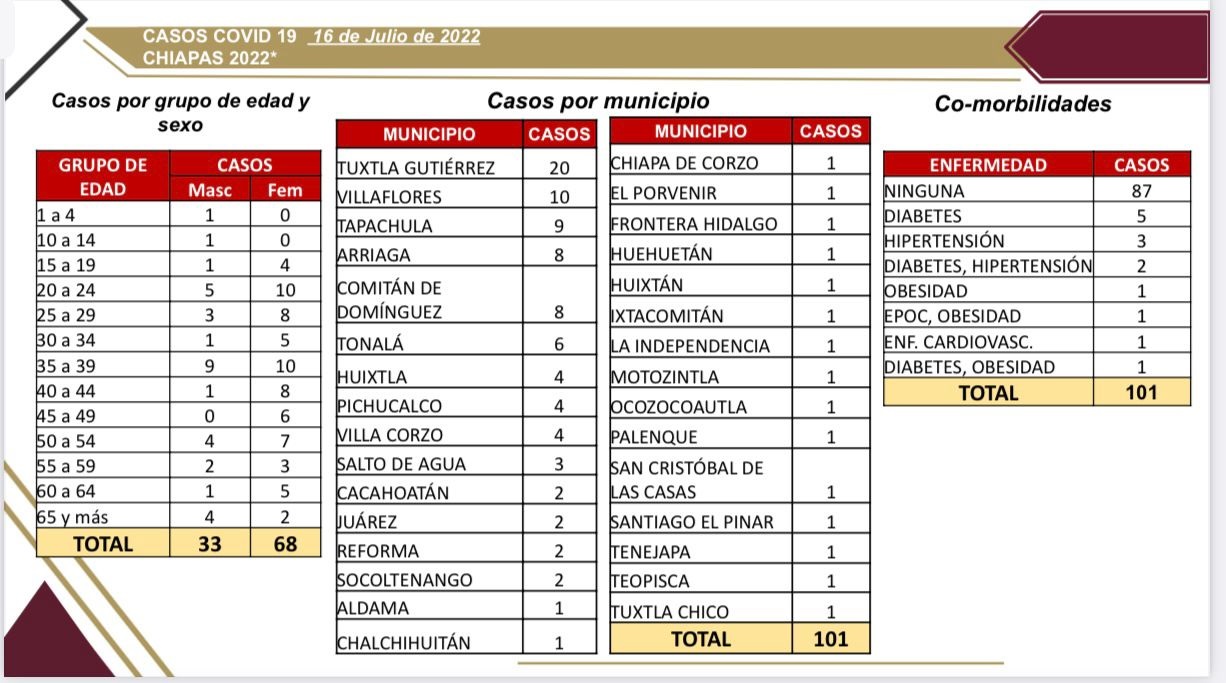 CASOS COVID 19 16 de Julio de 2022
CHIAPAS 2022*

Casos por grupo de edad y sexo

| GRUPO DE EDAD | CASOS | |
|---|---|---|
| | Masc | Fem |
| 1 a 4 | 1 | 0 |
| 10 a 14 | 1 | 0 |
| 15 a 19 | 1 | 4 |
| 20 a 24 | 5 | 10 |
| 25 a 29 | 3 | 8 |
| 30 a 34 | 1 | 5 |
| 35 a 39 | 9 | 10 |
| 40 a 44 | 1 | 8 |
| 45 a 49 | 0 | 6 |
| 50 a 54 | 4 | 7 |
| 55 a 59 | 2 | 3 |
| 60 a 64 | 1 | 5 |
| 65 y más | 4 | 2 |
| TOTAL | 33 | 68 |

Casos por municipio

| MUNICIPIO | CASOS |
|---|---|
| TUXTLA GUTIÉRREZ | 20 |
| VILLAFLORES | 10 |
| TAPACHULA | 9 |
| ARRIAGA | 8 |
| COMITÁN DE DOMÍNGUEZ | 8 |
| TONALÁ | 6 |
| HUIXTLA | 4 |
| PICHUCALCO | 4 |
| VILLA CORZO | 4 |
| SALTO DE AGUA | 3 |
| CACAHOATÁN | 2 |
| JUÁREZ | 2 |
| REFORMA | 2 |
| SOCOLTENANGO | 2 |
| ALDAMA | 1 |
| CHALCHIHUITÁN | 1 |

| MUNICIPIO | CASOS |
|---|---|
| CHIAPA DE CORZO | 1 |
| EL PORVENIR | 1 |
| FRONTERA HIDALGO | 1 |
| HUEHUETÁN | 1 |
| HUIXTÁN | 1 |
| IXTACOMITÁN | 1 |
| LA INDEPENDENCIA | 1 |
| MOTOZINTLA | 1 |
| OCOZOCOAUTLA | 1 |
| PALENQUE | 1 |
| SAN CRISTÓBAL DE LAS CASAS | 1 |
| SANTIAGO EL PINAR | 1 |
| TENEJAPA | 1 |
| TEOPISCA | 1 |
| TUXTLA CHICO | 1 |
| TOTAL | 101 |

Co-morbilidades

| ENFERMEDAD | CASOS |
|---|---|
| NINGUNA | 87 |
| DIABETES | 5 |
| HIPERTENSIÓN | 3 |
| DIABETES, HIPERTENSIÓN | 2 |
| OBESIDAD | 1 |
| EPOC, OBESIDAD | 1 |
| ENF. CARDIOVASC. | 1 |
| DIABETES, OBESIDAD | 1 |
| TOTAL | 101 |